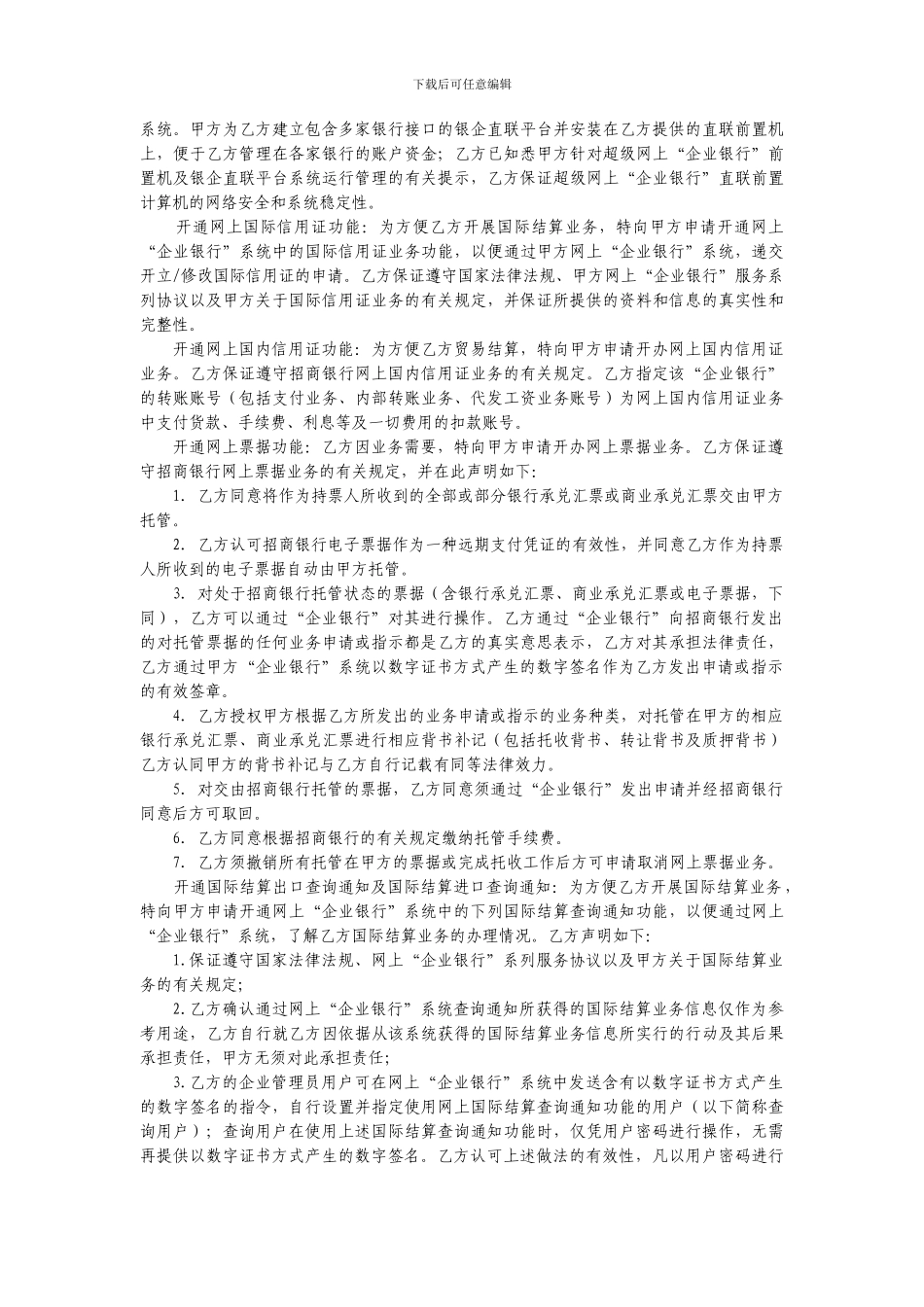 下载后可任意编辑

系统。甲方为乙方建立包含多家银行接口的银企直联平台并安装在乙方提供的直联前置机上，便于乙方管理在各家银行的账户资金；乙方已知悉甲方针对超级网上“企业银行”前置机及银企直联平台系统运行管理的有关提示，乙方保证超级网上“企业银行”直联前置计算机的网络安全和系统稳定性。

开通网上国际信用证功能：为方便乙方开展国际结算业务，特向甲方申请开通网上“企业银行”系统中的国际信用证业务功能，以便通过甲方网上“企业银行”系统，递交开立/修改国际信用证的申请。乙方保证遵守国家法律法规、甲方网上“企业银行”服务系列协议以及甲方关于国际信用证业务的有关规定，并保证所提供的资料和信息的真实性和完整性。

开通网上国内信用证功能：为方便乙方贸易结算，特向甲方申请开办网上国内信用证业务。乙方保证遵守招商银行网上国内信用证业务的有关规定。乙方指定该“企业银行”的转账账号（包括支付业务、内部转账业务、代发工资业务账号）为网上国内信用证业务中支付货款、手续费、利息等及一切费用的扣款账号。

开通网上票据功能：乙方因业务需要，特向甲方申请开办网上票据业务。乙方保证遵守招商银行网上票据业务的有关规定，并在此声明如下：

1. 乙方同意将作为持票人所收到的全部或部分银行承兑汇票或商业承兑汇票交由甲方托管。

2. 乙方认可招商银行电子票据作为一种远期支付凭证的有效性，并同意乙方作为持票人所收到的电子票据自动由甲方托管。

3. 对处于招商银行托管状态的票据（含银行承兑汇票、商业承兑汇票或电子票据，下同），乙方可以通过“企业银行”对其进行操作。乙方通过“企业银行”向招商银行发出的对托管票据的任何业务申请或指示都是乙方的真实意思表示，乙方对其承担法律责任，乙方通过甲方“企业银行”系统以数字证书方式产生的数字签名作为乙方发出申请或指示的有效签章。

4. 乙方授权甲方根据乙方所发出的业务申请或指示的业务种类，对托管在甲方的相应银行承兑汇票、商业承兑汇票进行相应背书补记（包括托收背书、转让背书及质押背书）乙方认同甲方的背书补记与乙方自行记载有同等法律效力。

5. 对交由招商银行托管的票据，乙方同意须通过“企业银行”发出申请并经招商银行同意后方可取回。

6. 乙方同意根据招商银行的有关规定缴纳托管手续费。

7. 乙方须撤销所有托管在甲方的票据或完成托收工作后方可申请取消网上票据业务。

开通国际结算出口查询通知及国际结算进口查询通知：为方便乙方开展国际结算业务，特向甲方申请开通网上“企业银行”系统中的下列国际结算查询通知功能，以便通过网上“企业银行”系统，了解乙方国际结算业务的办理情况。乙方声明如下：

1.保证遵守国家法律法规、网上“企业银行”系列服务协议以及甲方关于国际结算业务的有关规定；

2.乙方确认通过网上“企业银行”系统查询通知所获得的国际结算业务信息仅作为参考用途，乙方自行就乙方因依据从该系统获得的国际结算业务信息所实行的行动及其后果承担责任，甲方无须对此承担责任；

3.乙方的企业管理员用户可在网上“企业银行”系统中发送含有以数字证书方式产生的数字签名的指令，自行设置并指定使用网上国际结算查询通知功能的用户（以下简称查询用户）；查询用户在使用上述国际结算查询通知功能时，仅凭用户密码进行操作，无需再提供以数字证书方式产生的数字签名。乙方认可上述做法的有效性，凡以用户密码进行